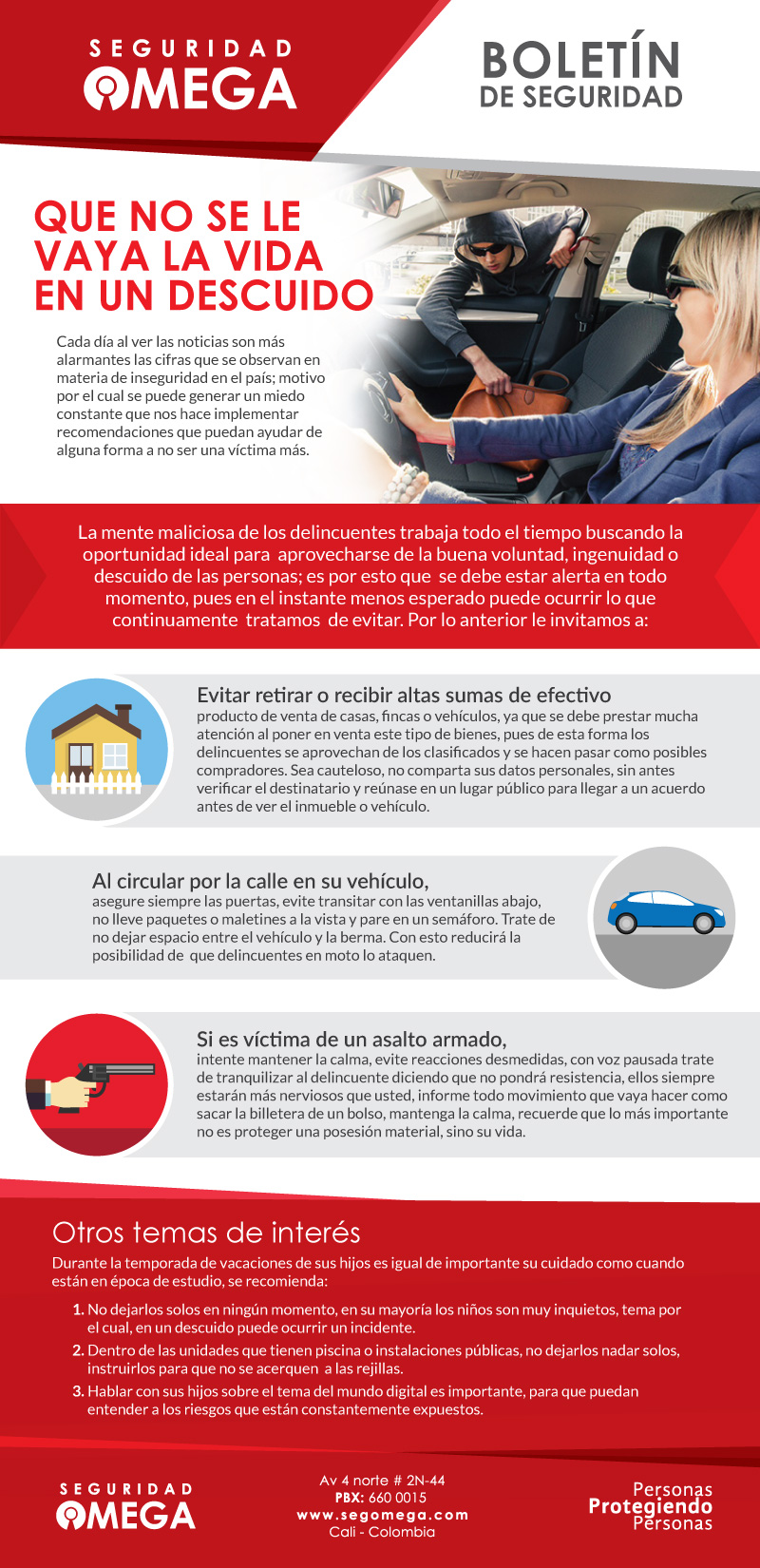 SEGURIDAD
OMEGA

BOLETÍN
DE SEGURIDAD

QUE NO SE LE VAYA LA VIDA EN UN DESCUIDO

Cada día al ver las noticias son más alarmantes las cifras que se observan en materia de inseguridad en el país; motivo por el cual se puede generar un miedo constante que nos hace implementar recomendaciones que puedan ayudar de alguna forma a no ser una víctima más.

La mente maliciosa de los delincuentes trabaja todo el tiempo buscando la oportunidad ideal para aprovecharse de la buena voluntad, ingenuidad o descuido de las personas; es por esto que se debe estar alerta en todo momento, pues en el instante menos esperado puede ocurrir lo que continuamente tratamos de evitar. Por lo anterior le invitamos a:

Evitar retirar o recibir altas sumas de efectivo
producto de venta de casas, fincas o vehículos, ya que se debe prestar mucha atención al poner en venta este tipo de bienes, pues de esta forma los delincuentes se aprovechan de los clasificados y se hacen pasar como posibles compradores. Sea cauteloso, no comparta sus datos personales, sin antes verificar el destinatario y reúnase en un lugar público para llegar a un acuerdo antes de ver el inmueble o vehículo.

Al circular por la calle en su vehículo,
asegure siempre las puertas, evite transitar con las ventanillas abajo, no lleve paquetes o maletines a la vista y pare en un semáforo. Trate de no dejar espacio entre el vehículo y la berma. Con esto reducirá la posibilidad de que delincuentes en moto lo ataquen.

Si es víctima de un asalto armado,
intente mantener la calma, evite reacciones desmedidas, con voz pausada trate de tranquilizar al delincuente diciendo que no pondrá resistencia, ellos siempre estarán más nerviosos que usted, informe todo movimiento que vaya hacer como sacar la billetera de un bolso, mantenga la calma, recuerde que lo más importante no es proteger una posesión material, sino su vida.

Otros temas de interés

Durante la temporada de vacaciones de sus hijos es igual de importante su cuidado como cuando están en época de estudio, se recomienda:

1. No dejarlos solos en ningún momento, en su mayoría los niños son muy inquietos, tema por el cual, en un descuido puede ocurrir un incidente.
2. Dentro de las unidades que tienen piscina o instalaciones públicas, no dejarlos nadar solos, instruirlos para que no se acerquen a las rejillas.
3. Hablar con sus hijos sobre el tema del mundo digital es importante, para que puedan entender a los riesgos que están constantemente expuestos.

SEGURIDAD
OMEGA

Av 4 norte # 2N-44
PBX: 660 0015
www.segomega.com
Cali - Colombia

Personas
Protegiendo
Personas